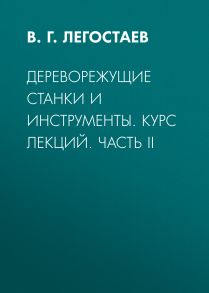 В. Г. ЛЕГОСТАЕВ

ДЕРЕВОРЕЖУЩИЕ СТАНКИ И ИНСТРУМЕНТЫ. КУРС ЛЕКЦИЙ. ЧАСТЬ II